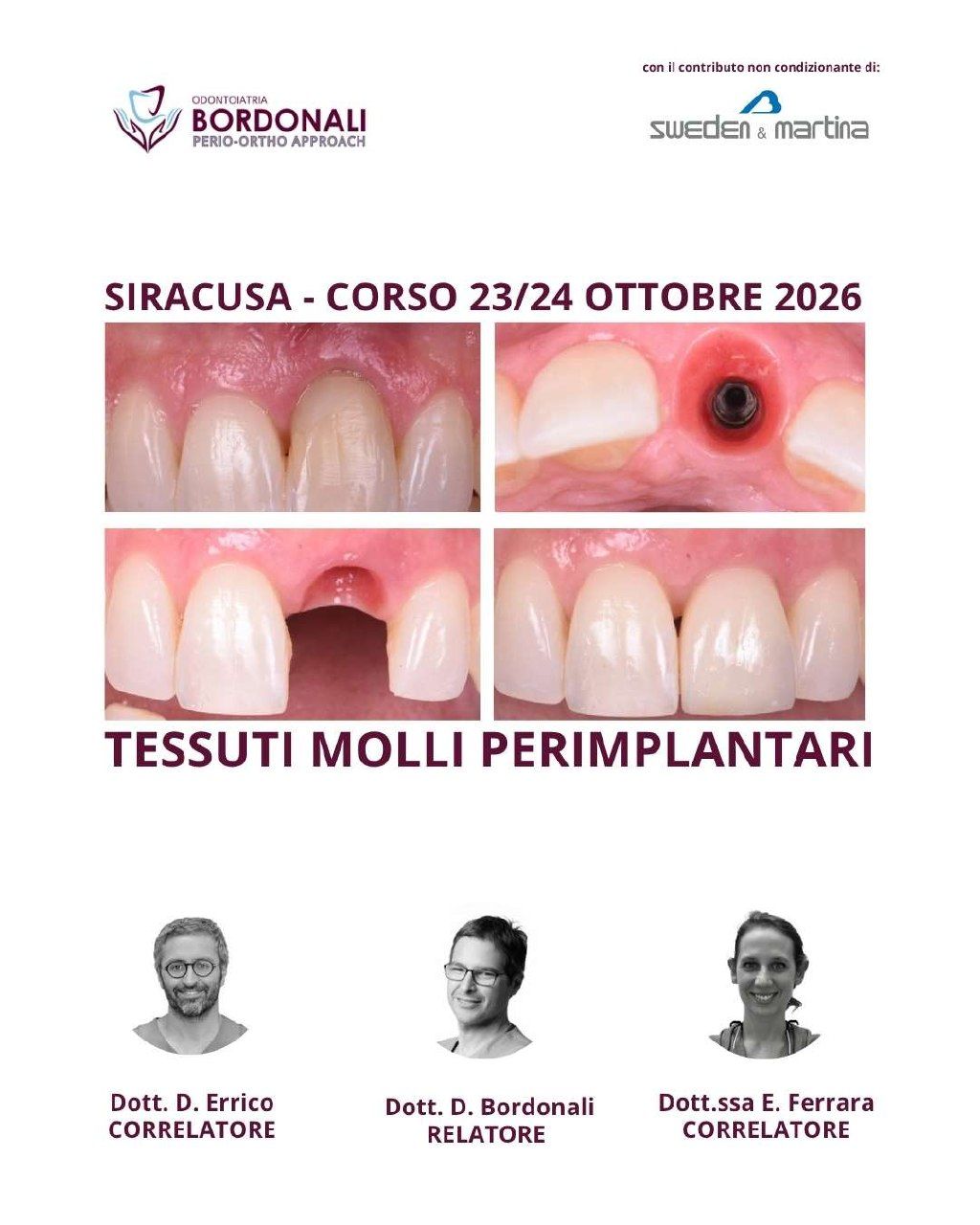 ODONTOIATRIA
BORDONALI
PERIO-ORTHO APPROACH

con il contributo non condizionante di:

sweden & martina

SIRACUSA - CORSO 23/24 OTTOBRE 2026

TESSUTI MOLLI PERIMPLANTARI

Dott. D. Errico
CORRELATORE

Dott. D. Bordonali
RELATORE

Dott.ssa E. Ferrara
CORRELATORE